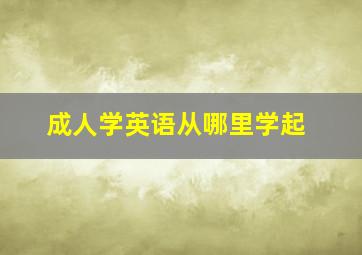 成人学英语从哪里学起